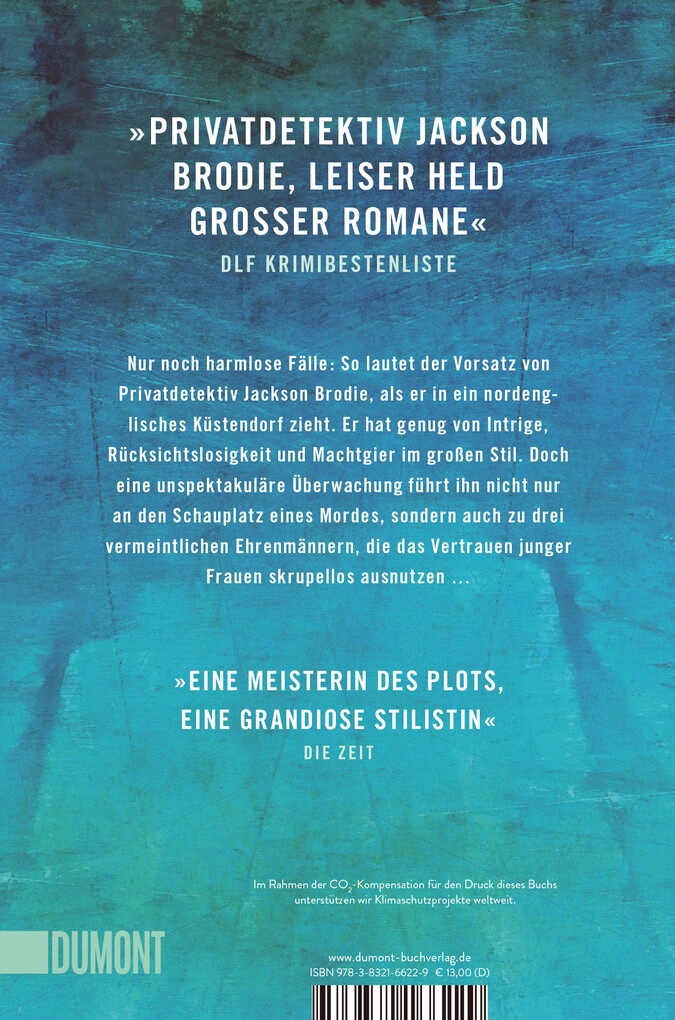 »PRIVATDETEKTIV JACKSON BRODIE, LEISER HELD GROSSER ROMANE«
DLF KRIMIBESTENLISTE

Nur noch harmlose Fälle: So lautet der Vorsatz von Privatdetektiv Jackson Brodie, als er in ein nordenglisches Küstendorf zieht. Er hat genug von Intrige, Rücksichtslosigkeit und Machtgier im großen Stil. Doch eine unspektakuläre Überwachung führt ihn nicht nur an den Schauplatz eines Mordes, sondern auch zu drei vermeintlichen Ehrenmännern, die das Vertrauen junger Frauen skrupellos ausnutzen …

»EINE MEISTERIN DES PLOTS, EINE GRANDIOSE STILISTIN«
DIE ZEIT

Im Rahmen der $CO_2$-Kompensation für den Druck dieses Buchs unterstützen wir Klimaschutzprojekte weltweit.

DUMONT

www.dumont-buchverlag.de
ISBN 978-3-8321-6622-9 € 13,00 (D)